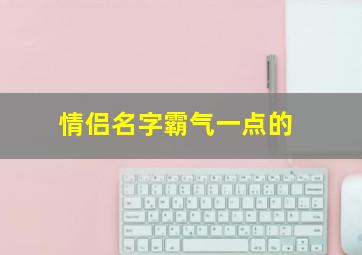 情侣名字霸气一点的